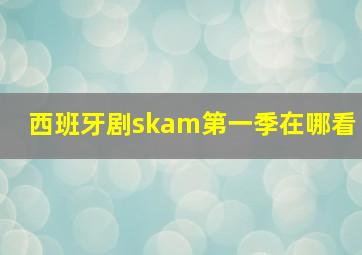 西班牙剧skam第一季在哪看